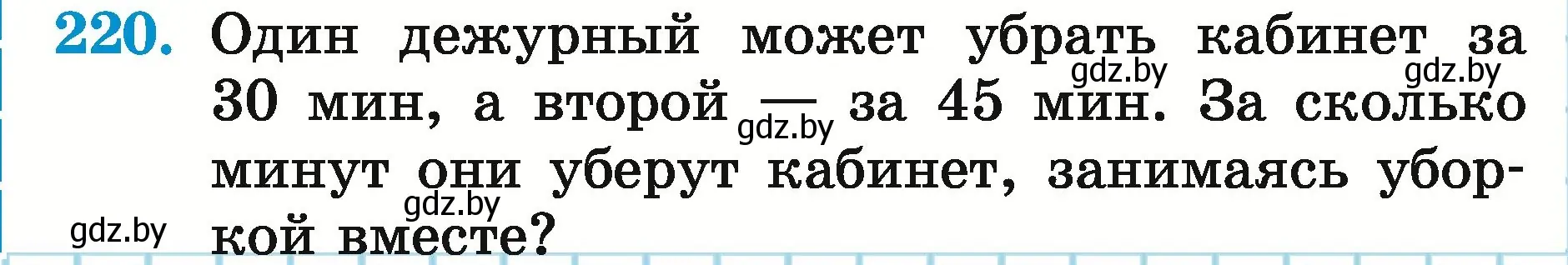 220. Один дежурный может убрать кабинет за 30 мин, а второй — за 45 мин. За сколько минут они уберут кабинет, занимаясь уборкой вместе?

gdz.by gdz.by gdz.by gdz.by gdz.by